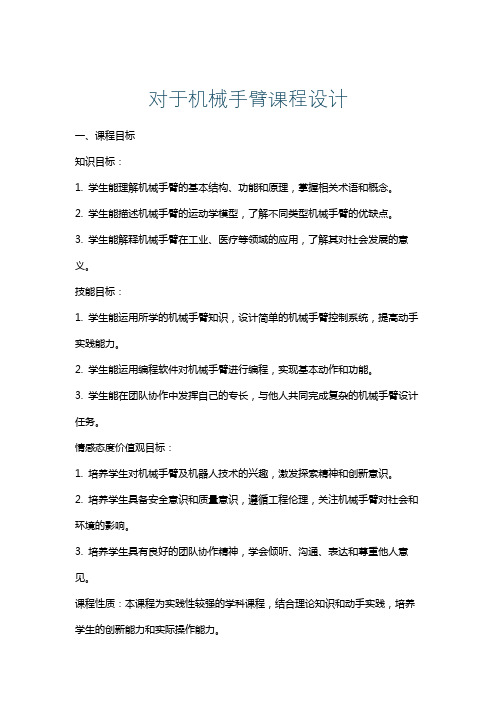 对于机械手臂课程设计

一、课程目标

知识目标：

1. 学生能理解机械手臂的基本结构、功能和原理，掌握相关术语和概念。

2. 学生能描述机械手臂的运动学模型，了解不同类型机械手臂的优缺点。

3. 学生能解释机械手臂在工业、医疗等领域的应用，了解其对社会发展的意义。

技能目标：

1. 学生能运用所学的机械手臂知识，设计简单的机械手臂控制系统，提高动手实践能力。

2. 学生能运用编程软件对机械手臂进行编程，实现基本动作和功能。

3. 学生能在团队协作中发挥自己的专长，与他人共同完成复杂的机械手臂设计任务。

情感态度价值观目标：

1. 培养学生对机械手臂及机器人技术的兴趣，激发探索精神和创新意识。

2. 培养学生具备安全意识和质量意识，遵循工程伦理，关注机械手臂对社会和环境的影响。

3. 培养学生具有良好的团队协作精神，学会倾听、沟通、表达和尊重他人意见。

课程性质：本课程为实践性较强的学科课程，结合理论知识和动手实践，培养学生的创新能力和实际操作能力。